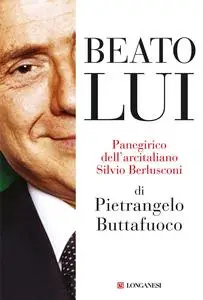 BEATO
LUI

Panegirico dell'arcitaliano Silvio Berlusconi

di
Pietrangelo Buttafuoco

LONGANESI